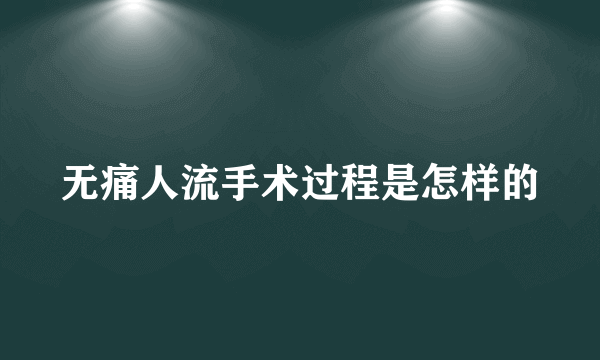 无痛人流手术过程是怎样的